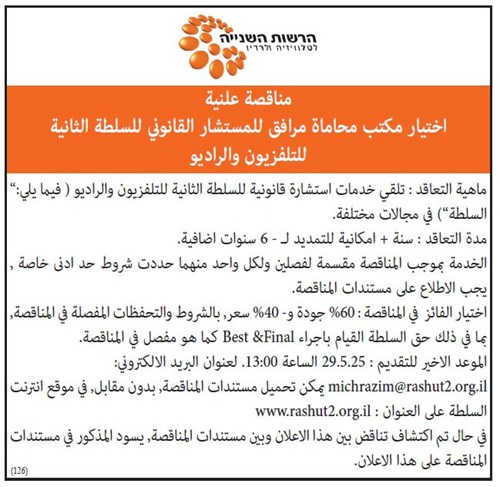 הרשות השנייה
לטלוויזיה ולרדיו

مناقصة علنية
اختيار مكتب محاماة مرافق للمستشار القانوني للسلطة الثانية للتلفزيون والراديو

ماهية التعاقد : تلقي خدمات استشارة قانونية للسلطة الثانية للتلفزيون والراديو ( فيما يلي:" السلطة") في مجالات مختلفة.
مدة التعاقد : سنة + امكانية للتمديد لـ - 6 سنوات اضافية.
الخدمة بموجب المناقصة مقسمة لفصلين ولكل واحد منهما حددت شروط حد ادنى خاصة , يجب الاطلاع على مستندات المناقصة.
اختيار الفائز في المناقصة : 60% جودة و- 40% سعر, بالشروط والتحفظات المفصلة في المناقصة, بما في ذلك حق السلطة القيام باجراء Best &Final كما هو مفصل في المناقصة.
الموعد الاخير للتقديم : 29.5.25 الساعة 13:00. لعنوان البريد الالكتروني: michrazim@rashut2.org.il يمكن تحميل مستندات المناقصة, بدون مقابل, في موقع انترنت السلطة على العنوان : www.rashut2.org.il
في حال تم اكتشاف تناقض بين هذا الاعلان وبين مستندات المناقصة, يسود المذكور في مستندات المناقصة على هذا الاعلان.
(126)